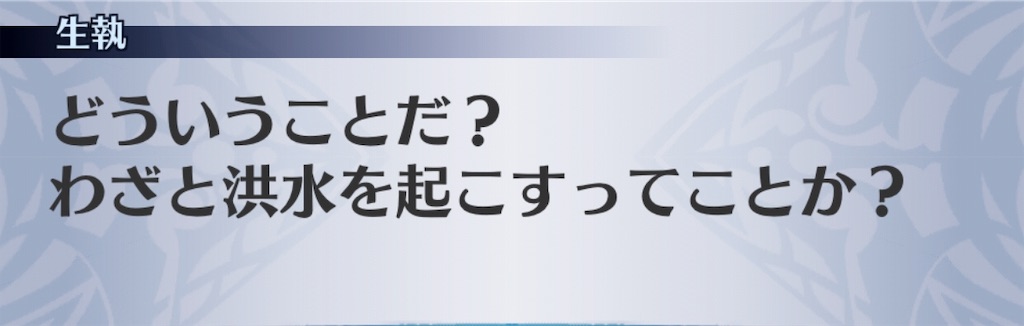 生執

どういうことだ？
わざと洪水を起こすってことか？